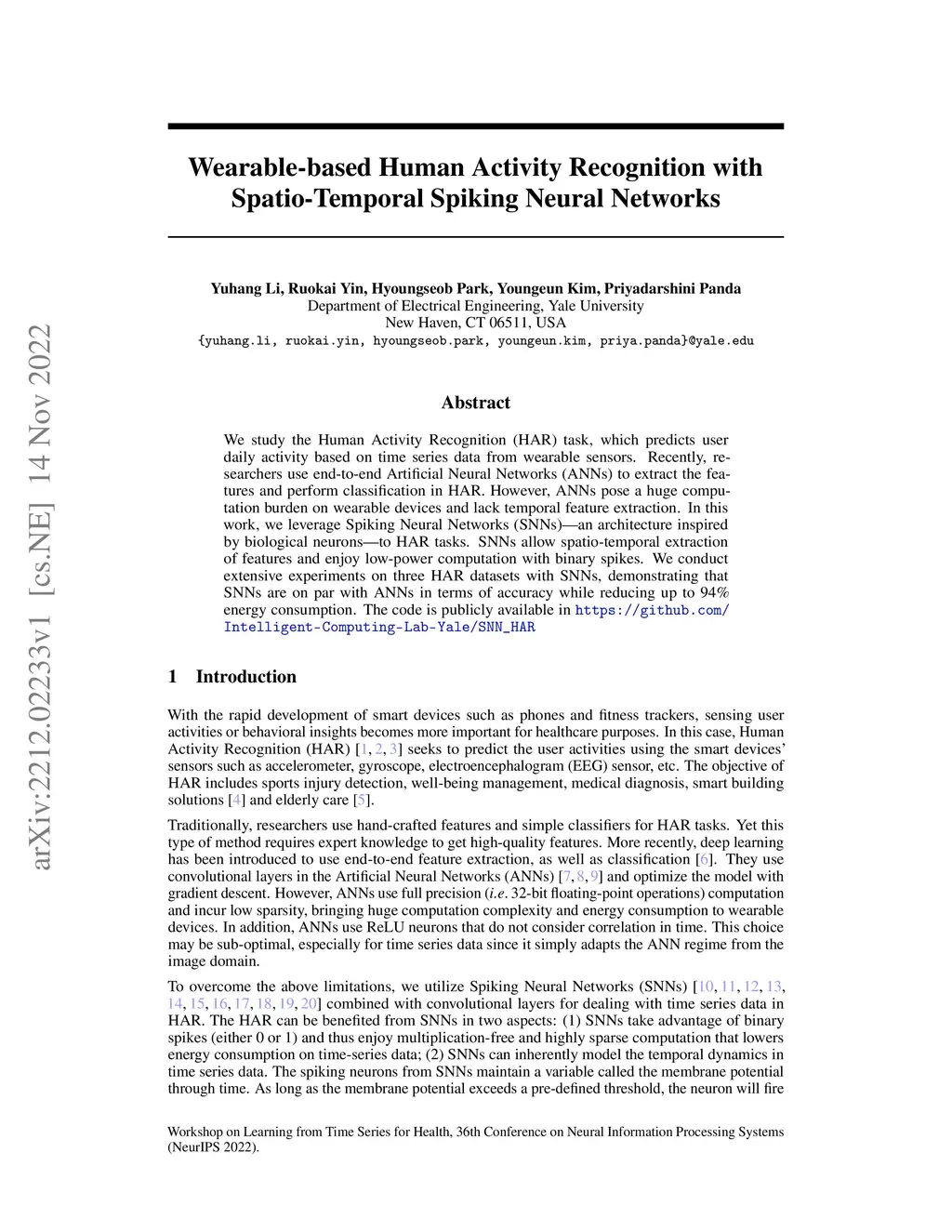 arXiv:2212.02233v1 [cs.NE] 14 Nov 2022

Wearable-based Human Activity Recognition with Spatio-Temporal Spiking Neural Networks

Yuhang Li, Ruokai Yin, Hyoungseob Park, Youngeun Kim, Priyadarshini Panda
Department of Electrical Engineering, Yale University
New Haven, CT 06511, USA
{yuhang.li, ruokai.yin, hyoungseob.park, youngeun.kim, priya.panda}@yale.edu

Abstract

We study the Human Activity Recognition (HAR) task, which predicts user daily activity based on time series data from wearable sensors. Recently, researchers use end-to-end Artificial Neural Networks (ANNs) to extract the features and perform classification in HAR. However, ANNs pose a huge computation burden on wearable devices and lack temporal feature extraction. In this work, we leverage Spiking Neural Networks (SNNs)—an architecture inspired by biological neurons—to HAR tasks. SNNs allow spatio-temporal extraction of features and enjoy low-power computation with binary spikes. We conduct extensive experiments on three HAR datasets with SNNs, demonstrating that SNNs are on par with ANNs in terms of accuracy while reducing up to 94% energy consumption. The code is publicly available in https://github.com/Intelligent-Computing-Lab-Yale/SNN_HAR

1 Introduction

With the rapid development of smart devices such as phones and fitness trackers, sensing user activities or behavioral insights becomes more important for healthcare purposes. In this case, Human Activity Recognition (HAR) [1, 2, 3] seeks to predict the user activities using the smart devices' sensors such as accelerometer, gyroscope, electroencephalogram (EEG) sensor, etc. The objective of HAR includes sports injury detection, well-being management, medical diagnosis, smart building solutions [4] and elderly care [5].

Traditionally, researchers use hand-crafted features and simple classifiers for HAR tasks. Yet this type of method requires expert knowledge to get high-quality features. More recently, deep learning has been introduced to use end-to-end feature extraction, as well as classification [6]. They use convolutional layers in the Artificial Neural Networks (ANNs) [7, 8, 9] and optimize the model with gradient descent. However, ANNs use full precision (i.e. 32-bit floating-point operations) computation and incur low sparsity, bringing huge computation complexity and energy consumption to wearable devices. In addition, ANNs use ReLU neurons that do not consider correlation in time. This choice may be sub-optimal, especially for time series data since it simply adapts the ANN regime from the image domain.

To overcome the above limitations, we utilize Spiking Neural Networks (SNNs) [10, 11, 12, 13, 14, 15, 16, 17, 18, 19, 20] combined with convolutional layers for dealing with time series data in HAR. The HAR can be benefited from SNNs in two aspects: (1) SNNs take advantage of binary spikes (either 0 or 1) and thus enjoy multiplication-free and highly sparse computation that lowers energy consumption on time-series data; (2) SNNs can inherently model the temporal dynamics in time series data. The spiking neurons from SNNs maintain a variable called the membrane potential through time. As long as the membrane potential exceeds a pre-defined threshold, the neuron will fire

Workshop on Learning from Time Series for Health, 36th Conference on Neural Information Processing Systems (NeurIPS 2022).